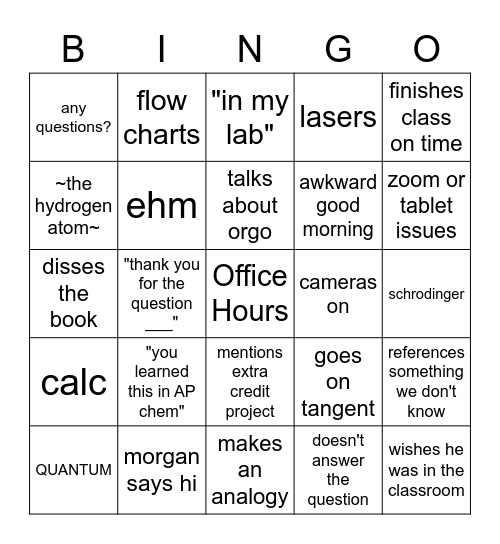 | B | I | N | G | O |
|---|---|---|---|---|
| any questions? | flow charts | "in my lab" | lasers | finishes class on time |
| ~the hydrogen atom~ | ehm | talks about orgo | awkward good morning | zoom or tablet issues |
| disses the book | "thank you for the question ___" | Office Hours | cameras on | schrodinger |
| calc | "you learned this in AP chem" | mentions extra credit project | goes on tangent | references something we don't know |
| QUANTUM | morgan says hi | makes an analogy | doesn't answer the question | wishes he was in the classroom |